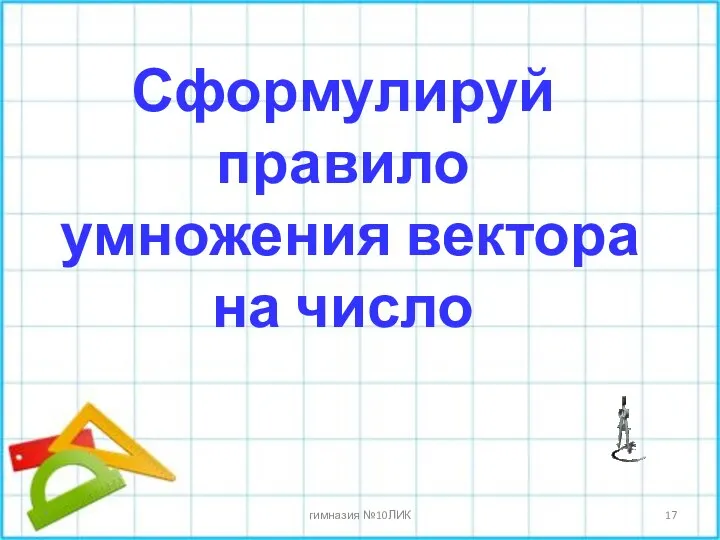 Сформулируй правило умножения вектора на число

гимназия №10ЛИК

17